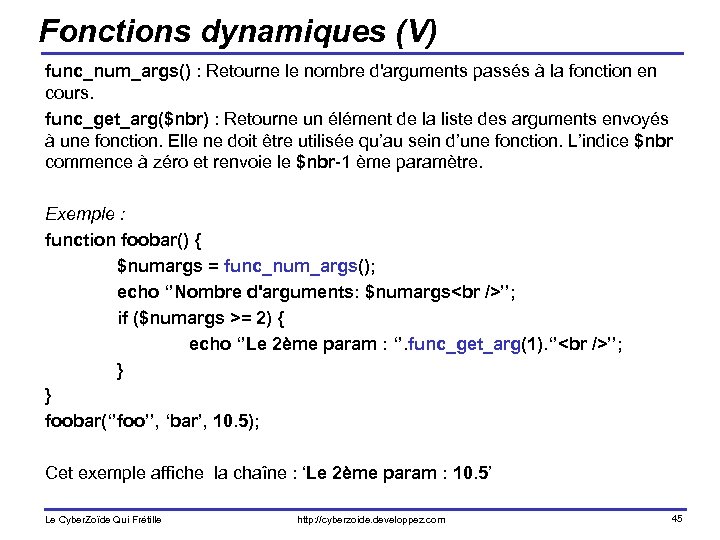 Fonctions dynamiques (V)

func_num_args() : Retourne le nombre d'arguments passés à la fonction en cours.

func_get_arg($nbr) : Retourne un élément de la liste des arguments envoyés à une fonction. Elle ne doit être utilisée qu'au sein d'une fonction. L'indice $nbr commence à zéro et renvoie le $nbr-1 ème paramètre.

Exemple :
function foobar() {
$numargs = func_num_args();
echo ''Nombre d'arguments: $numargs<br />'';
if ($numargs >= 2) {
echo ''Le 2ème param : ''.func_get_arg(1).''<br />'';
}
}
foobar(''foo'', 'bar', 10.5);

Cet exemple affiche la chaîne : 'Le 2ème param : 10.5'

Le CyberZoïde Qui Frétille http://cyberzoide.developpez.com 45